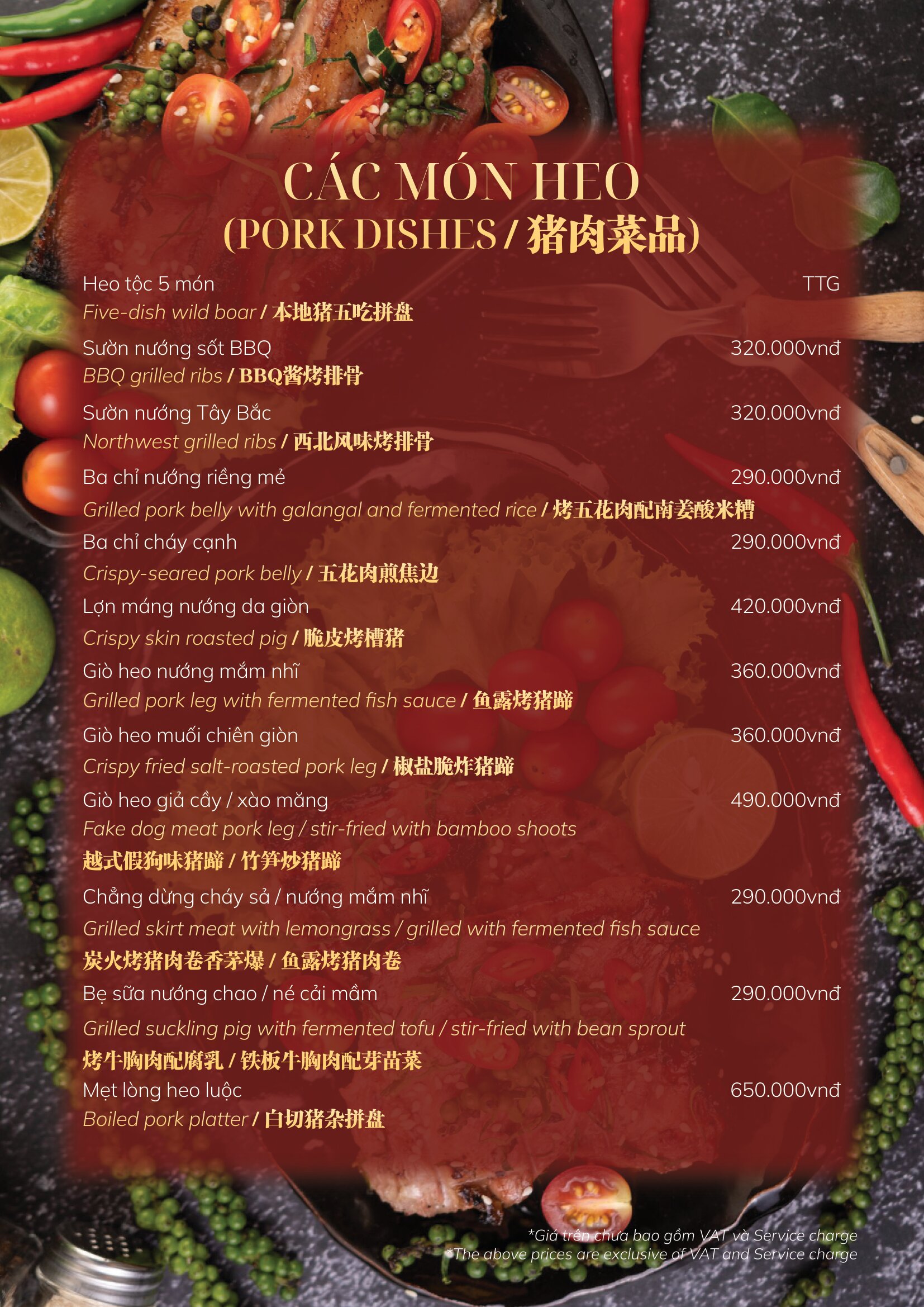 CÁC MÓN HEO
(PORK DISHES / 猪肉菜品)

Heo tộc 5 món
TTG
Five-dish wild boar / 本地猪五吃拼盘

Sườn nướng sốt BBQ
320.000vnđ
BBQ grilled ribs / BBQ酱烤排骨

Sườn nướng Tây Bắc
320.000vnđ
Northwest grilled ribs / 西北风味烤排骨

Ba chỉ nướng riềng mẻ
290.000vnđ
Grilled pork belly with galangal and fermented rice / 烤五花肉配南姜酸米糟

Ba chỉ cháy cạnh
290.000vnđ
Crispy-seared pork belly / 五花肉煎焦边

Lợn máng nướng da giòn
420.000vnđ
Crispy skin roasted pig / 脆皮烤槽猪

Giò heo nướng mắm nhĩ
360.000vnđ
Grilled pork leg with fermented fish sauce / 鱼露烤猪蹄

Giò heo muối chiên giòn
360.000vnđ
Crispy fried salt-roasted pork leg / 椒盐脆炸猪蹄

Giò heo giả cầy / xào măng
490.000vnđ
Fake dog meat pork leg / stir-fried with bamboo shoots
越式假狗味猪蹄 / 竹笋炒猪蹄

Chẳng dừng cháy sả / nướng mắm nhĩ
290.000vnđ
Grilled skirt meat with lemongrass / grilled with fermented fish sauce
炭火烤猪肉卷香茅爆 / 鱼露烤猪肉卷

Bẹ sữa nướng chao / né cải mầm
290.000vnđ
Grilled suckling pig with fermented tofu / stir-fried with bean sprout
烤牛胸肉配腐乳 / 铁板牛胸肉配芽苗菜

Mẹt lòng heo luộc
650.000vnđ
Boiled pork platter / 白切猪杂拼盘

*Giá trên chưa bao gồm VAT và Service charge
*The above prices are exclusive of VAT and Service charge